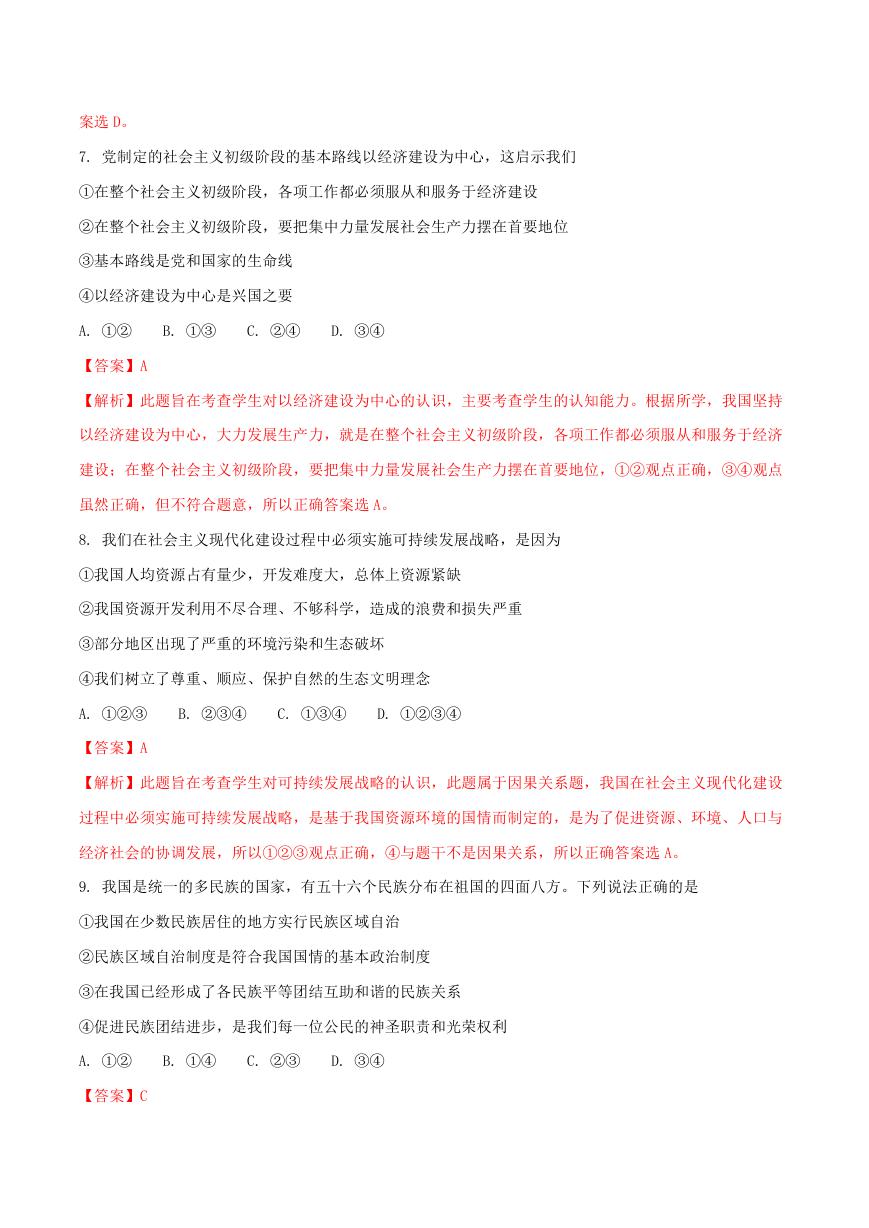 案选 D。

7. 党制定的社会主义初级阶段的基本路线以经济建设为中心，这启示我们

①在整个社会主义初级阶段，各项工作都必须服从和服务于经济建设

②在整个社会主义初级阶段，要把集中力量发展社会生产力摆在首要地位

③基本路线是党和国家的生命线

④以经济建设为中心是兴国之要

A. ①②　　B. ①③　　C. ②④　　D. ③④

【答案】A

【解析】此题旨在考查学生对以经济建设为中心的认识，主要考查学生的认知能力。根据所学，我国坚持以经济建设为中心，大力发展生产力，就是在整个社会主义初级阶段，各项工作都必须服从和服务于经济建设；在整个社会主义初级阶段，要把集中力量发展社会生产力摆在首要地位，①②观点正确，③④观点虽然正确，但不符合题意，所以正确答案选 A。

8. 我们在社会主义现代化建设过程中必须实施可持续发展战略，是因为

①我国人均资源占有量少，开发难度大，总体上资源紧缺

②我国资源开发利用不尽合理、不够科学，造成的浪费和损失严重

③部分地区出现了严重的环境污染和生态破坏

④我们树立了尊重、顺应、保护自然的生态文明理念

A. ①②③　　B. ②③④　　C. ①③④　　D. ①②③④

【答案】A

【解析】此题旨在考查学生对可持续发展战略的认识，此题属于因果关系题，我国在社会主义现代化建设过程中必须实施可持续发展战略，是基于我国资源环境的国情而制定的，是为了促进资源、环境、人口与经济社会的协调发展，所以①②③观点正确，④与题干不是因果关系，所以正确答案选 A。

9. 我国是统一的多民族的国家，有五十六个民族分布在祖国的四面八方。下列说法正确的是

①我国在少数民族居住的地方实行民族区域自治

②民族区域自治制度是符合我国国情的基本政治制度

③在我国已经形成了各民族平等团结互助和谐的民族关系

④促进民族团结进步，是我们每一位公民的神圣职责和光荣权利

A. ①②　　B. ①④　　C. ②③　　D. ③④

【答案】C